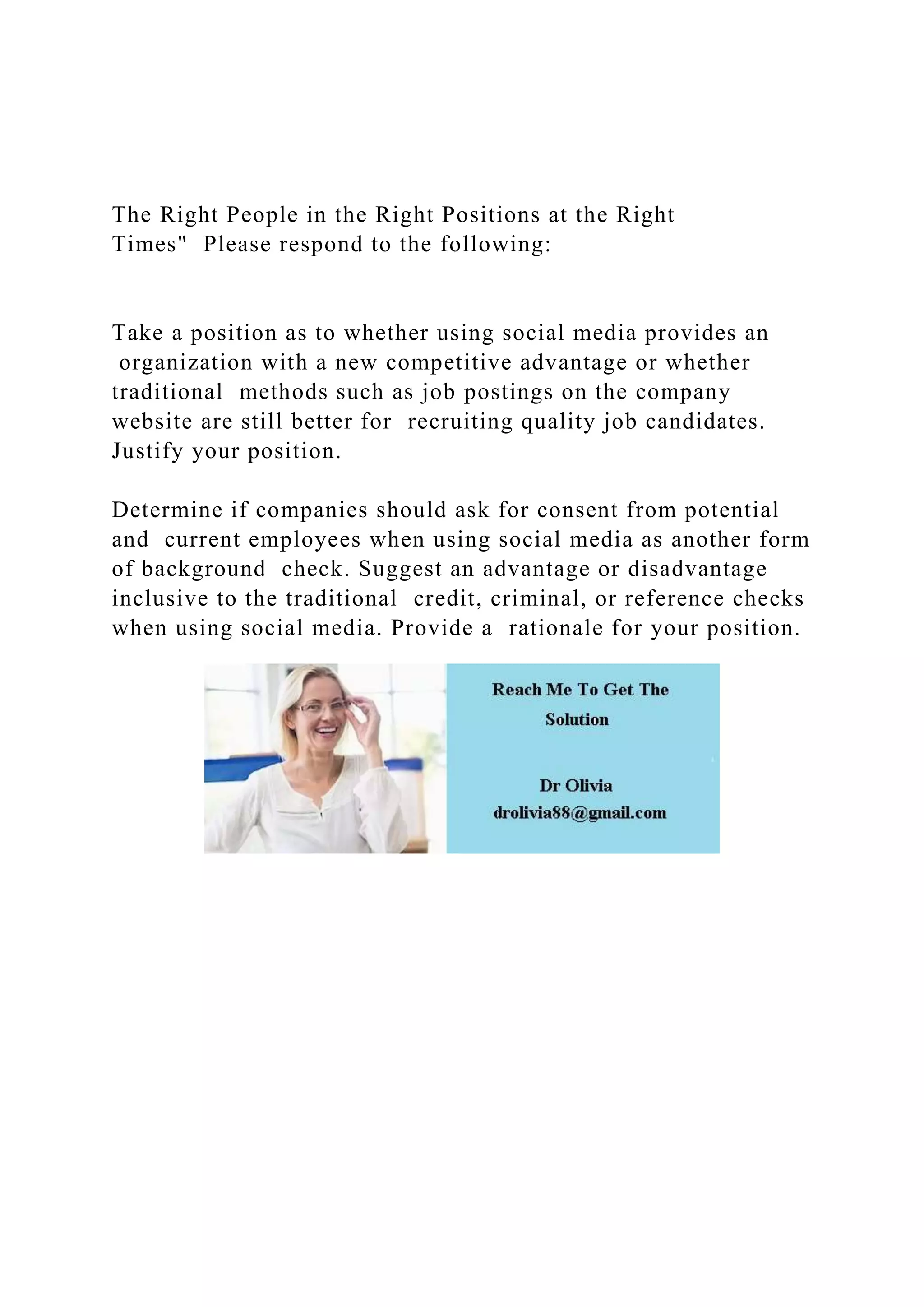 The Right People in the Right Positions at the Right Times"  Please respond to the following:

Take a position as to whether using social media provides an organization with a new competitive advantage or whether traditional methods such as job postings on the company website are still better for recruiting quality job candidates. Justify your position.

Determine if companies should ask for consent from potential and current employees when using social media as another form of background check. Suggest an advantage or disadvantage inclusive to the traditional credit, criminal, or reference checks when using social media. Provide a rationale for your position.

Reach Me To Get The Solution

Dr Olivia
drolivia88@gmail.com